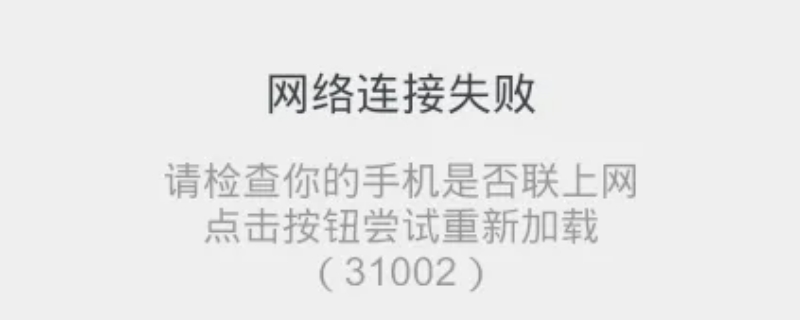 网络连接失败

请检查你的手机是否联上网
点击按钮尝试重新加载
（31002）